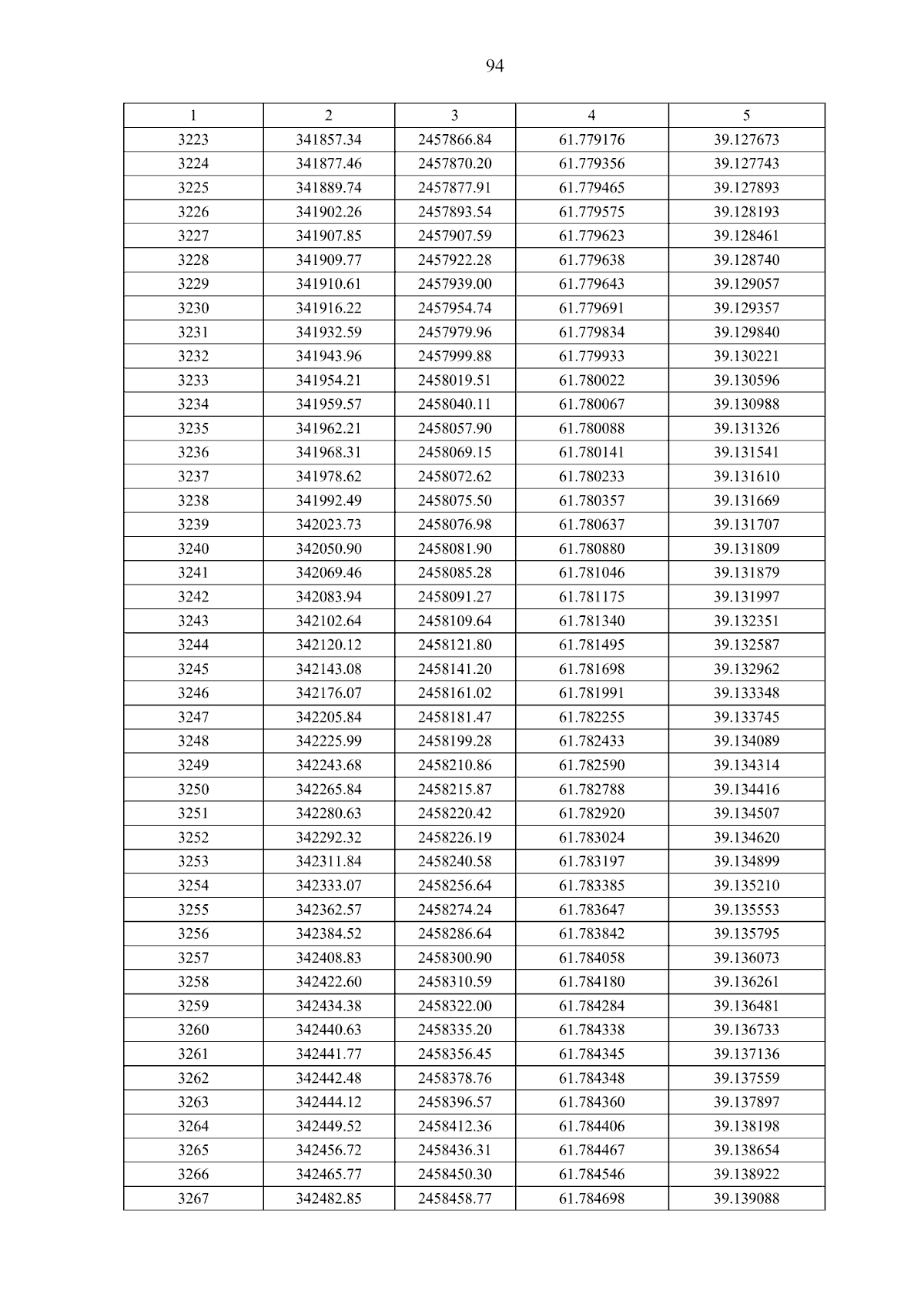 94

| 1 | 2 | 3 | 4 | 5 |
|---|---|---|---|---|
| 3223 | 341857.34 | 2457866.84 | 61.779176 | 39.127673 |
| 3224 | 341877.46 | 2457870.20 | 61.779356 | 39.127743 |
| 3225 | 341889.74 | 2457877.91 | 61.779465 | 39.127893 |
| 3226 | 341902.26 | 2457893.54 | 61.779575 | 39.128193 |
| 3227 | 341907.85 | 2457907.59 | 61.779623 | 39.128461 |
| 3228 | 341909.77 | 2457922.28 | 61.779638 | 39.128740 |
| 3229 | 341910.61 | 2457939.00 | 61.779643 | 39.129057 |
| 3230 | 341916.22 | 2457954.74 | 61.779691 | 39.129357 |
| 3231 | 341932.59 | 2457979.96 | 61.779834 | 39.129840 |
| 3232 | 341943.96 | 2457999.88 | 61.779933 | 39.130221 |
| 3233 | 341954.21 | 2458019.51 | 61.780022 | 39.130596 |
| 3234 | 341959.57 | 2458040.11 | 61.780067 | 39.130988 |
| 3235 | 341962.21 | 2458057.90 | 61.780088 | 39.131326 |
| 3236 | 341968.31 | 2458069.15 | 61.780141 | 39.131541 |
| 3237 | 341978.62 | 2458072.62 | 61.780233 | 39.131610 |
| 3238 | 341992.49 | 2458075.50 | 61.780357 | 39.131669 |
| 3239 | 342023.73 | 2458076.98 | 61.780637 | 39.131707 |
| 3240 | 342050.90 | 2458081.90 | 61.780880 | 39.131809 |
| 3241 | 342069.46 | 2458085.28 | 61.781046 | 39.131879 |
| 3242 | 342083.94 | 2458091.27 | 61.781175 | 39.131997 |
| 3243 | 342102.64 | 2458109.64 | 61.781340 | 39.132351 |
| 3244 | 342120.12 | 2458121.80 | 61.781495 | 39.132587 |
| 3245 | 342143.08 | 2458141.20 | 61.781698 | 39.132962 |
| 3246 | 342176.07 | 2458161.02 | 61.781991 | 39.133348 |
| 3247 | 342205.84 | 2458181.47 | 61.782255 | 39.133745 |
| 3248 | 342225.99 | 2458199.28 | 61.782433 | 39.134089 |
| 3249 | 342243.68 | 2458210.86 | 61.782590 | 39.134314 |
| 3250 | 342265.84 | 2458215.87 | 61.782788 | 39.134416 |
| 3251 | 342280.63 | 2458220.42 | 61.782920 | 39.134507 |
| 3252 | 342292.32 | 2458226.19 | 61.783024 | 39.134620 |
| 3253 | 342311.84 | 2458240.58 | 61.783197 | 39.134899 |
| 3254 | 342333.07 | 2458256.64 | 61.783385 | 39.135210 |
| 3255 | 342362.57 | 2458274.24 | 61.783647 | 39.135553 |
| 3256 | 342384.52 | 2458286.64 | 61.783842 | 39.135795 |
| 3257 | 342408.83 | 2458300.90 | 61.784058 | 39.136073 |
| 3258 | 342422.60 | 2458310.59 | 61.784180 | 39.136261 |
| 3259 | 342434.38 | 2458322.00 | 61.784284 | 39.136481 |
| 3260 | 342440.63 | 2458335.20 | 61.784338 | 39.136733 |
| 3261 | 342441.77 | 2458356.45 | 61.784345 | 39.137136 |
| 3262 | 342442.48 | 2458378.76 | 61.784348 | 39.137559 |
| 3263 | 342444.12 | 2458396.57 | 61.784360 | 39.137897 |
| 3264 | 342449.52 | 2458412.36 | 61.784406 | 39.138198 |
| 3265 | 342456.72 | 2458436.31 | 61.784467 | 39.138654 |
| 3266 | 342465.77 | 2458450.30 | 61.784546 | 39.138922 |
| 3267 | 342482.85 | 2458458.77 | 61.784698 | 39.139088 |